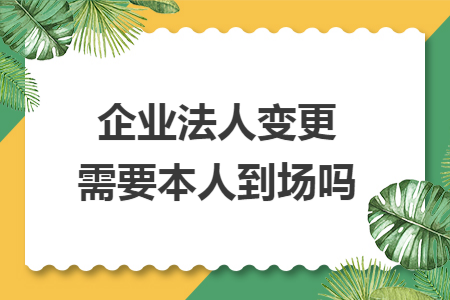 企业法人变更
需要本人到场吗